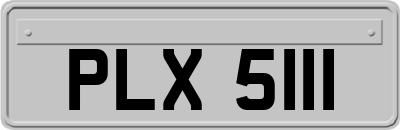 PLX 5111